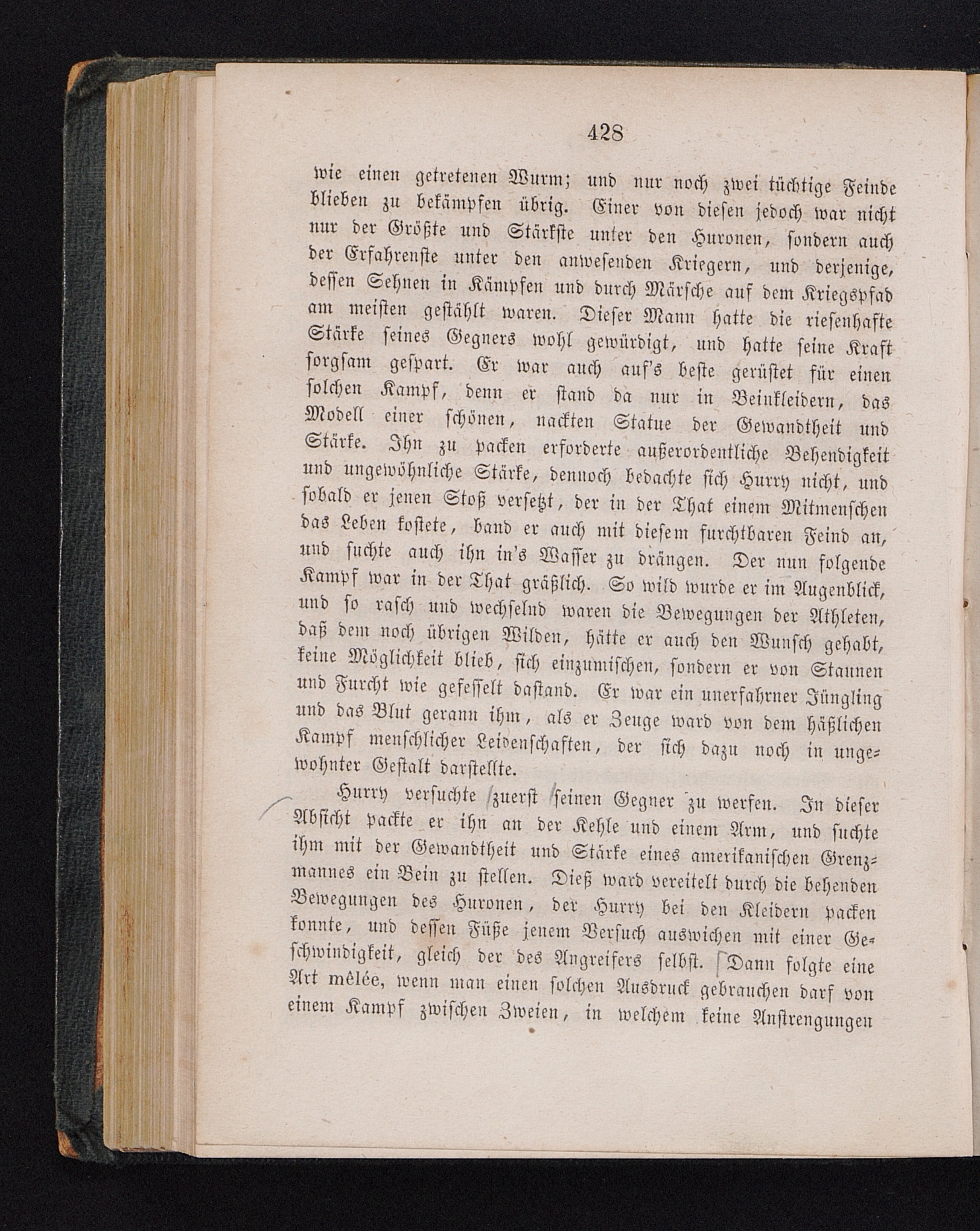 428

wie einen getretenen Wurm; und nur noch zwei tüchtige Feinde blieben zu bekämpfen übrig. Einer von diesen jedoch war nicht nur der Größte und Stärkste unter den Huronen, sondern auch der Erfahrenste unter den anwesenden Kriegern, und derjenige, dessen Sehnen in Kämpfen und durch Märsche auf dem Kriegspfad am meisten gestählt waren. Dieser Mann hatte die riesenhafte Stärke seines Gegners wohl gewürdigt, und hatte seine Kraft sorgsam gespart. Er war auch auf's beste gerüstet für einen solchen Kampf, denn er stand da nur in Beinkleidern, das Modell einer schönen, nackten Statue der Gewandtheit und Stärke. Ihn zu packen erforderte außerordentliche Behendigkeit und ungewöhnliche Stärke, dennoch bedachte sich Hurry nicht, und sobald er jenen Stoß versetzt, der in der That einem Mitmenschen das Leben kostete, band er auch mit diesem furchtbaren Feind an, und suchte auch ihn in's Wasser zu drängen. Der nun folgende Kampf war in der That gräßlich. So wild wurde er im Augenblick, und so rasch und wechselnd waren die Bewegungen der Athleten, daß dem noch übrigen Wilden, hätte er auch den Wunsch gehabt, keine Möglichkeit blieb, sich einzumischen, sondern er von Staunen und Furcht wie gefesselt dastand. Er war ein unerfahrner Jüngling und das Blut gerann ihm, als er Zeuge ward von dem häßlichen Kampf menschlicher Leidenschaften, der sich dazu noch in ungewohnter Gestalt darstellte.

Hurry versuchte zuerst seinen Gegner zu werfen. In dieser Absicht packte er ihn an der Kehle und einem Arm, und suchte ihm mit der Gewandtheit und Stärke eines amerikanischen Grenzmannes ein Bein zu stellen. Dieß ward vereitelt durch die behenden Bewegungen des Huronen, der Hurry bei den Kleidern packen konnte, und dessen Füße jenem Versuch auswichen mit einer Geschwindigkeit, gleich der des Angreifers selbst. Dann folgte eine Art mêlée, wenn man einen solchen Ausdruck gebrauchen darf von einem Kampf zwischen Zweien, in welchem keine Anstrengungen